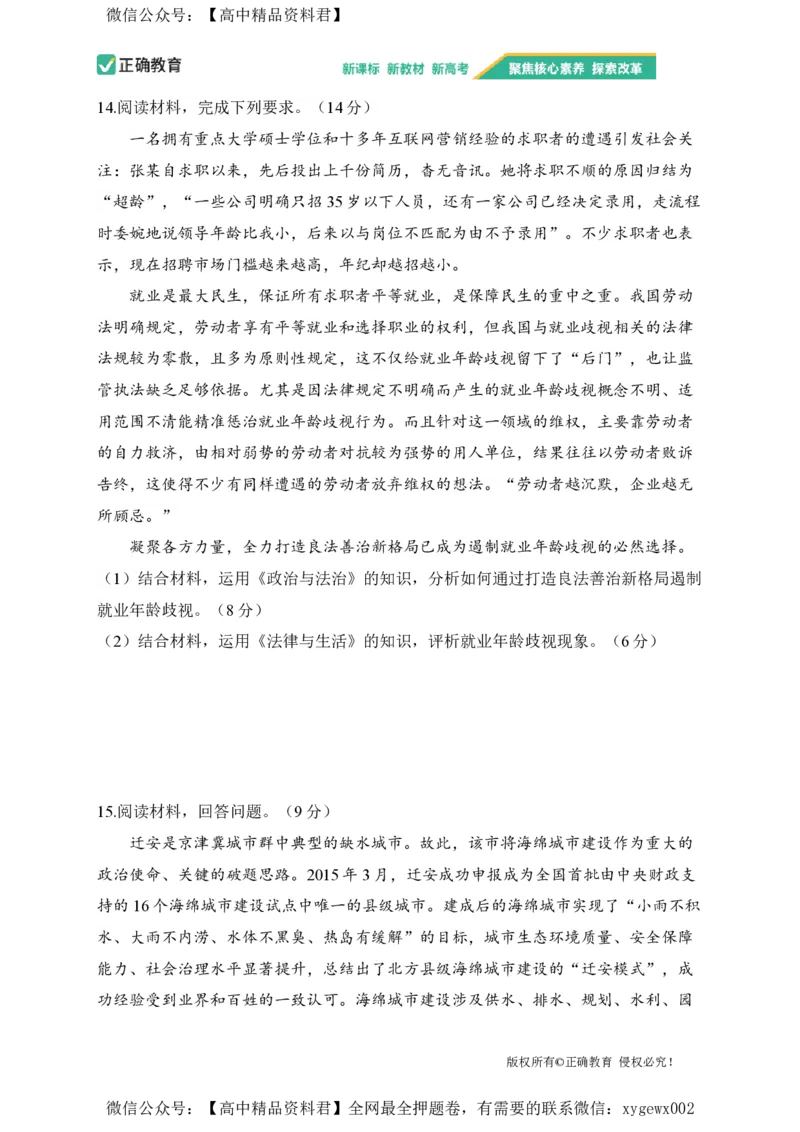 微信公众号：【高中精品资料君】

正确教育

新课标 新教材 新高考 聚焦核心素养 探索改革

14.阅读材料，完成下列要求。（14分）

一名拥有重点大学硕士学位和十多年互联网营销经验的求职者的遭遇引发社会关注：张某自求职以来，先后投出上千份简历，杳无音讯。她将求职不顺的原因归结为“超龄”，“一些公司明确只招35岁以下人员，还有一家公司已经决定录用，走流程时委婉地说领导年龄比我小，后来以与岗位不匹配为由不予录用”。不少求职者也表示，现在招聘市场门槛越来越高，年纪却越招越小。

就业是最大民生，保证所有求职者平等就业，是保障民生的重中之重。我国劳动法明确规定，劳动者享有平等就业和选择职业的权利，但我国与就业歧视相关的法律法规较为零散，且多为原则性规定，这不仅给就业年龄歧视留下了“后门”，也让监管执法缺乏足够依据。尤其是因法律规定不明确而产生的就业年龄歧视概念不明、适用范围不清能精准惩治就业年龄歧视行为。而且针对这一领域的维权，主要靠劳动者的自力救济，由相对弱势的劳动者对抗较为强势的用人单位，结果往往以劳动者败诉告终，这使得不少有同样遭遇的劳动者放弃维权的想法。“劳动者越沉默，企业越无所顾忌。”

凝聚各方力量，全力打造良法善治新格局已成为遏制就业年龄歧视的必然选择。

（1）结合材料，运用《政治与法治》的知识，分析如何通过打造良法善治新格局遏制就业年龄歧视。（8分）

（2）结合材料，运用《法律与生活》的知识，评析就业年龄歧视现象。（6分）

15.阅读材料，回答问题。（9分）

迁安是京津冀城市群中典型的缺水城市。故此，该市将海绵城市建设作为重大的政治使命、关键的破题思路。2015年3月，迁安成功申报成为全国首批由中央财政支持的16个海绵城市建设试点中唯一的县级城市。建成后的海绵城市实现了“小雨不积水、大雨不内涝、水体不黑臭、热岛有缓解”的目标，城市生态环境质量、安全保障能力、社会治理水平显著提升，总结出了北方县级海绵城市建设的“迁安模式”，成功经验受到业界和百姓的一致认可。海绵城市建设涉及供水、排水、规划、水利、园

版权所有©正确教育 侵权必究！

微信公众号：【高中精品资料君】全网最全押题卷，有需要的联系微信：xygewx002